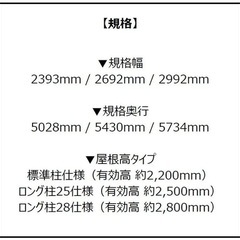 【規格】

▼規格幅
2393mm / 2692mm / 2992mm

▼規格奥行
5028mm / 5430mm / 5734mm

▼屋根高タイプ
標準柱仕様（有効高 約2,200mm）
ロング柱25仕様（有効高 約2,500mm）
ロング柱28仕様（有効高 約2,800mm）